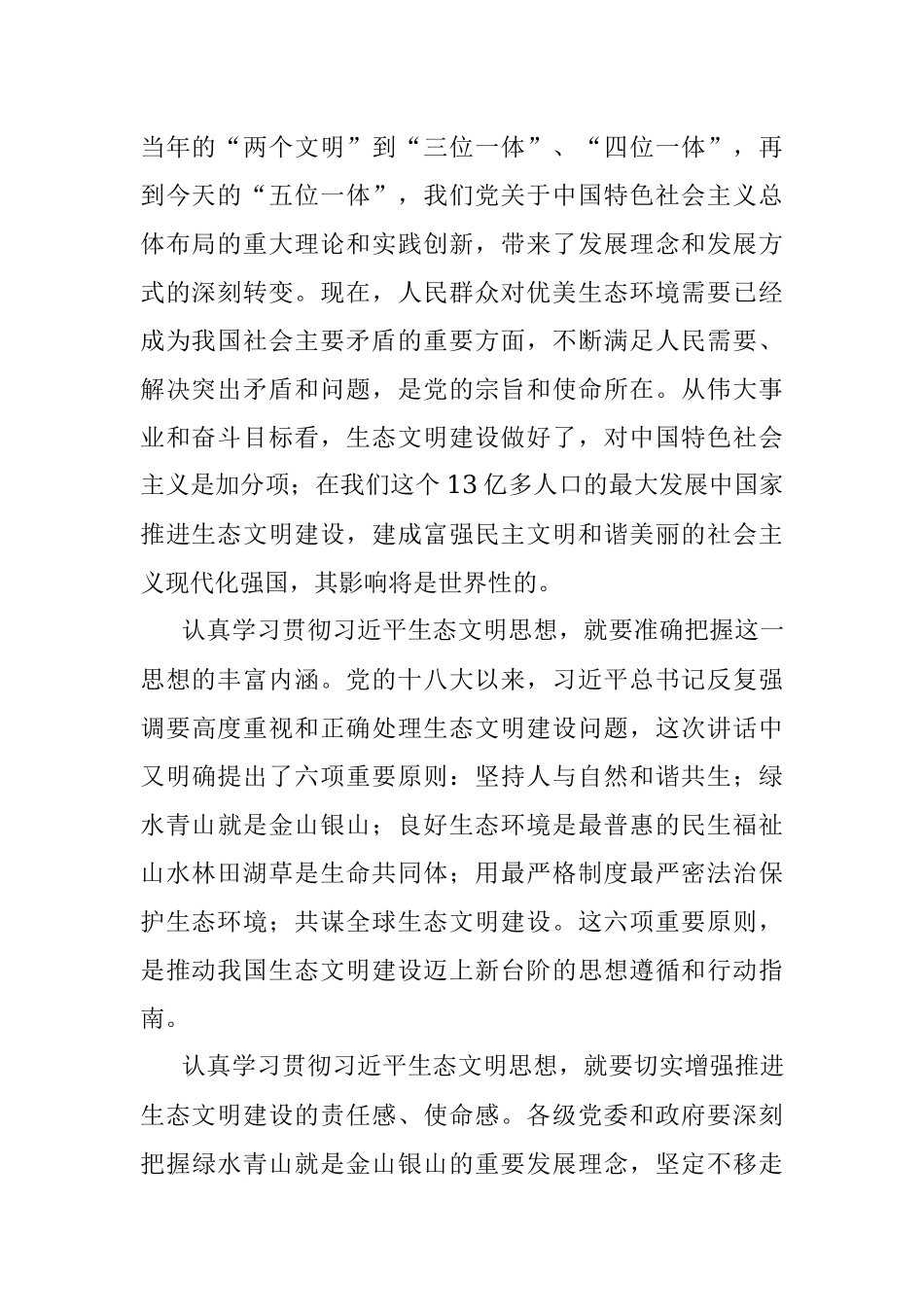 当年的“两个文明”到“三位一体”、“四位一体”，再到今天的“五位一体”，我们党关于中国特色社会主义总体布局的重大理论和实践创新，带来了发展理念和发展方式的深刻转变。现在，人民群众对优美生态环境需要已经成为我国社会主要矛盾的重要方面，不断满足人民需要、解决突出矛盾和问题，是党的宗旨和使命所在。从伟大事业和奋斗目标看，生态文明建设做好了，对中国特色社会主义是加分项；在我们这个13亿多人口的最大发展中国家推进生态文明建设，建成富强民主文明和谐美丽的社会主义现代化强国，其影响将是世界性的。

认真学习贯彻习近平生态文明思想，就要准确把握这一思想的丰富内涵。党的十八大以来，习近平总书记反复强调要高度重视和正确处理生态文明建设问题，这次讲话中又明确提出了六项重要原则：坚持人与自然和谐共生；绿水青山就是金山银山；良好生态环境是最普惠的民生福祉山水林田湖草是生命共同体；用最严格制度最严密法治保护生态环境；共谋全球生态文明建设。这六项重要原则，是推动我国生态文明建设迈上新台阶的思想遵循和行动指南。

认真学习贯彻习近平生态文明思想，就要切实增强推进生态文明建设的责任感、使命感。各级党委和政府要深刻把握绿水青山就是金山银山的重要发展理念，坚定不移走